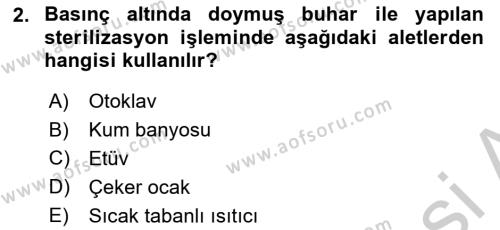 2. Basınç altında doymuş buhar ile yapılan sterilizasyon işleminde aşağıdaki aletlerden hangisi kullanılır?

A) Otoklav
B) Kum banyosu
C) Etüv
D) Çeker ocak
E) Sıcak tabanlı ısıtıcı

www.aofsoru.com